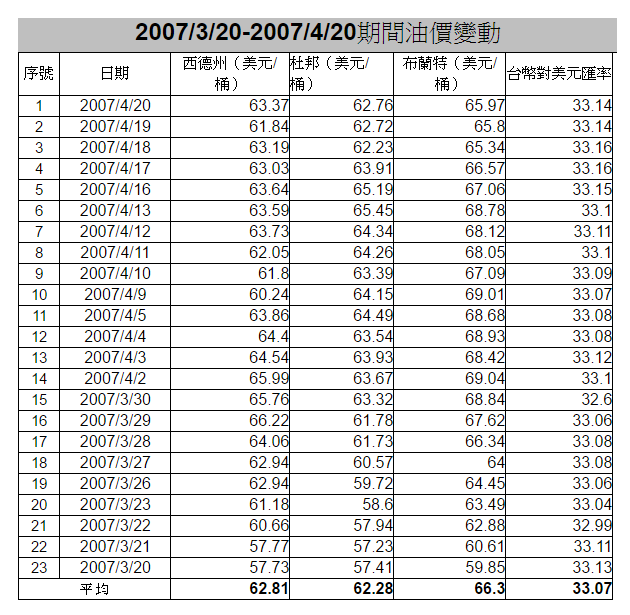 2007/3/20-2007/4/20期間油價變動

| 序號 | 日期 | 西德州（美元/桶） | 杜邦（美元/桶） | 布蘭特（美元/桶） | 台幣對美元匯率 |
|---|---|---|---|---|---|
| 1 | 2007/4/20 | 63.37 | 62.76 | 65.97 | 33.14 |
| 2 | 2007/4/19 | 61.84 | 62.72 | 65.8 | 33.14 |
| 3 | 2007/4/18 | 63.19 | 62.23 | 65.34 | 33.16 |
| 4 | 2007/4/17 | 63.03 | 63.91 | 66.57 | 33.16 |
| 5 | 2007/4/16 | 63.64 | 65.19 | 67.06 | 33.15 |
| 6 | 2007/4/13 | 63.59 | 65.45 | 68.78 | 33.1 |
| 7 | 2007/4/12 | 63.73 | 64.34 | 68.12 | 33.11 |
| 8 | 2007/4/11 | 62.05 | 64.26 | 68.05 | 33.1 |
| 9 | 2007/4/10 | 61.8 | 63.39 | 67.09 | 33.09 |
| 10 | 2007/4/9 | 60.24 | 64.15 | 69.01 | 33.07 |
| 11 | 2007/4/5 | 63.86 | 64.49 | 68.68 | 33.08 |
| 12 | 2007/4/4 | 64.4 | 63.54 | 68.93 | 33.08 |
| 13 | 2007/4/3 | 64.54 | 63.93 | 68.42 | 33.12 |
| 14 | 2007/4/2 | 65.99 | 63.67 | 69.04 | 33.1 |
| 15 | 2007/3/30 | 65.76 | 63.32 | 68.84 | 32.6 |
| 16 | 2007/3/29 | 66.22 | 61.78 | 67.62 | 33.06 |
| 17 | 2007/3/28 | 64.06 | 61.73 | 66.34 | 33.08 |
| 18 | 2007/3/27 | 62.94 | 60.57 | 64 | 33.08 |
| 19 | 2007/3/26 | 62.94 | 59.72 | 64.45 | 33.06 |
| 20 | 2007/3/23 | 61.18 | 58.6 | 63.49 | 33.04 |
| 21 | 2007/3/22 | 60.66 | 57.94 | 62.88 | 32.99 |
| 22 | 2007/3/21 | 57.77 | 57.23 | 60.61 | 33.11 |
| 23 | 2007/3/20 | 57.73 | 57.41 | 59.85 | 33.13 |
| 平均 | | 62.81 | 62.28 | 66.3 | 33.07 |